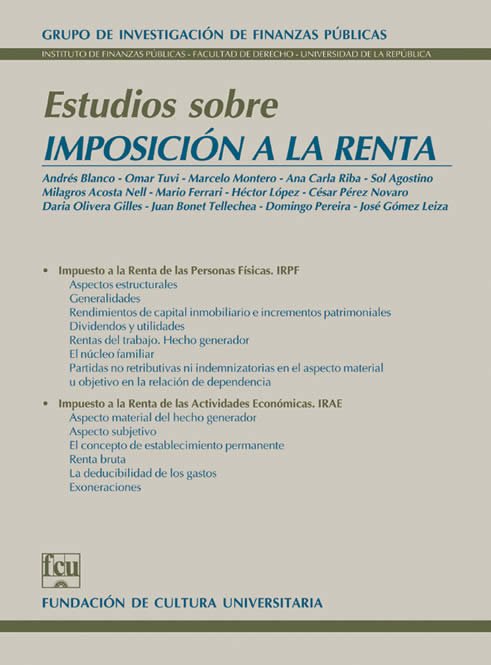 GRUPO DE INVESTIGACIÓN DE FINANZAS PÚBLICAS

INSTITUTO DE FINANZAS PÚBLICAS - FACULTAD DE DERECHO - UNIVERSIDAD DE LA REPÚBLICA

Estudios sobre
IMPOSICIÓN A LA RENTA

Andrés Blanco - Omar Tuvi - Marcelo Montero - Ana Carla Riba - Sol Agostino
Milagros Acosta Nell - Mario Ferrari - Héctor López - César Pérez Novaro
Daria Olivera Gilles - Juan Bonet Tellechea - Domingo Pereira - José Gómez Leiza

• Impuesto a la Renta de las Personas Físicas. IRPF
Aspectos estructurales
Generalidades
Rendimientos de capital inmobiliario e incrementos patrimoniales
Dividendos y utilidades
Rentas del trabajo. Hecho generador
El núcleo familiar
Partidas no retributivas ni indemnizatorias en el aspecto material u objetivo en la relación de dependencia

• Impuesto a la Renta de las Actividades Económicas. IRAE
Aspecto material del hecho generador
Aspecto subjetivo
El concepto de establecimiento permanente
Renta bruta
La deducibilidad de los gastos
Exoneraciones

fcu

FUNDACIÓN DE CULTURA UNIVERSITARIA